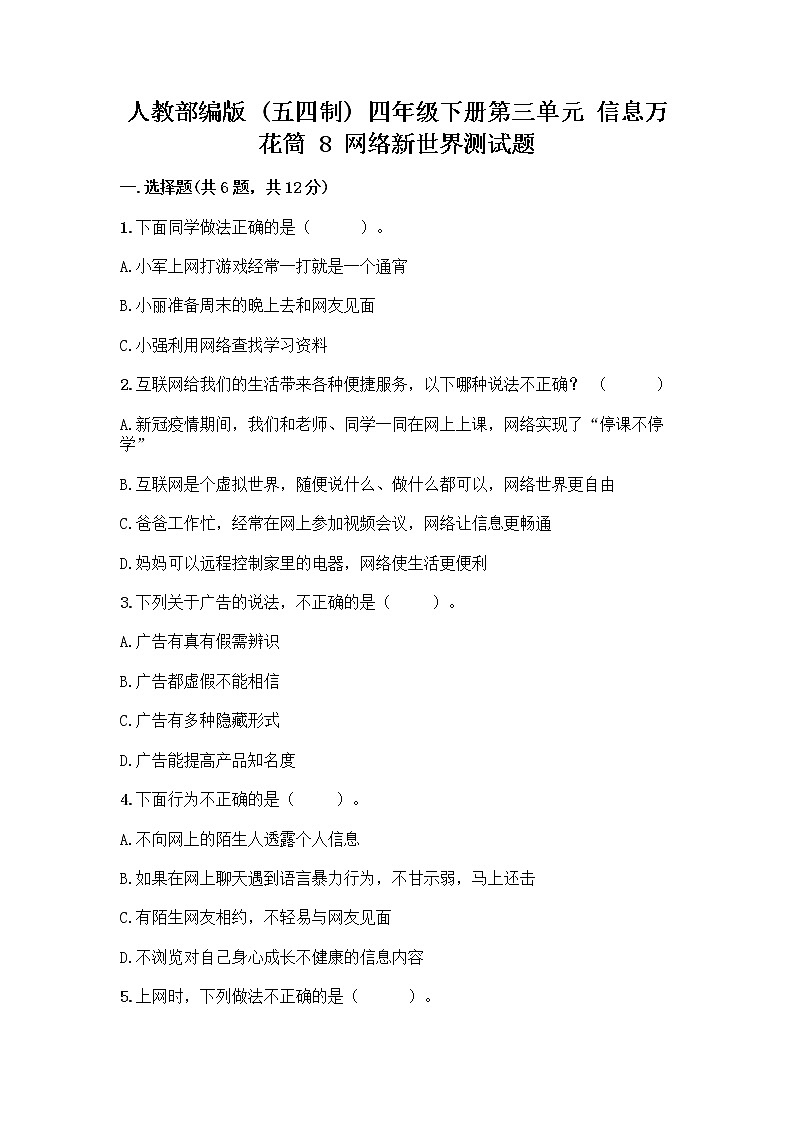 人教部编版（五四制）四年级下册第三单元 信息万花筒 8 网络新世界测试题

一.选择题(共6题，共12分)

1.下面同学做法正确的是（　　）。

A.小军上网打游戏经常一打就是一个通宵

B.小丽准备周末的晚上去和网友见面

C.小强利用网络查找学习资料

2.互联网给我们的生活带来各种便捷服务，以下哪种说法不正确？（　　）

A.新冠疫情期间，我们和老师、同学一同在网上上课，网络实现了“停课不停学”

B.互联网是个虚拟世界，随便说什么、做什么都可以，网络世界更自由

C.爸爸工作忙，经常在网上参加视频会议，网络让信息更畅通

D.妈妈可以远程控制家里的电器，网络使生活更便利

3.下列关于广告的说法，不正确的是（　　）。

A.广告有真有假需辨识

B.广告都虚假不能相信

C.广告有多种隐藏形式

D.广告能提高产品知名度

4.下面行为不正确的是（　　）。

A.不向网上的陌生人透露个人信息

B.如果在网上聊天遇到语言暴力行为，不甘示弱，马上还击

C.有陌生网友相约，不轻易与网友见面

D.不浏览对自己身心成长不健康的信息内容

5.上网时，下列做法不正确的是（　　）。